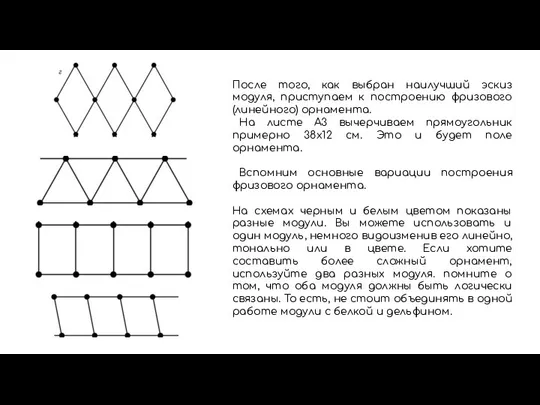 После того, как выбран наилучший эскиз модуля, приступаем к построению фризового (линейного) орнамента.

На листе А3 вычерчиваем прямоугольник примерно 38х12 см. Это и будет поле орнамента.

Вспомним основные вариации построения фризового орнамента.

На схемах черным и белым цветом показаны разные модули. Вы можете использовать и один модуль, немного видоизменив его линейно, тонально или в цвете. Если хотите составить более сложный орнамент, используйте два разных модуля. помните о том, что оба модуля должны быть логически связаны. То есть, не стоит объединять в одной работе модули с белкой и дельфином.